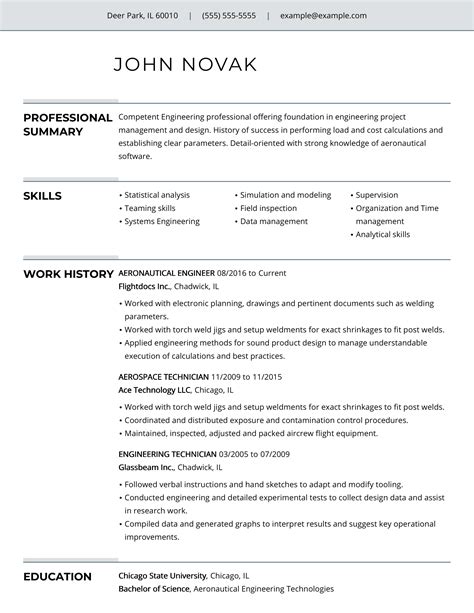 Deer Park, IL 60010 | (555) 555-5555 | example@example.com

JOHN NOVAK

PROFESSIONAL SUMMARY

Competent Engineering professional offering foundation in engineering project management and design. History of success in performing load and cost calculations and establishing clear parameters. Detail-oriented with strong knowledge of aeronautical software.

SKILLS

• Statistical analysis
• Teaming skills
• Systems Engineering
• Simulation and modeling
• Field inspection
• Data management
• Supervision
• Organization and Time management
• Analytical skills

WORK HISTORY

AERONAUTICAL ENGINEER 08/2016 to Current
Flightdocs Inc., Chadwick, IL

• Worked with electronic planning, drawings and pertinent documents such as welding parameters.
• Worked with torch weld jigs and setup weldments for exact shrinkages to fit post welds.
• Applied engineering methods for sound product design to manage understandable execution of calculations and best practices.

AEROSPACE TECHNICIAN 11/2009 to 11/2015
Ace Technology LLC, Chicago, IL

• Worked with torch weld jigs and setup weldments for exact shrinkages to fit post welds.
• Coordinated and distributed exposure and contamination control procedures.
• Maintained, inspected, adjusted and packed aircrew flight equipment.

ENGINEERING TECHNICIAN 03/2005 to 07/2009
Glassbeam Inc., Chadwick, IL

• Followed verbal instructions and hand sketches to adapt and modify tooling.
• Conducted engineering and detailed experimental tests to collect design data and assist in research work.
• Compiled data and generated graphs to interpret results and suggest key operational improvements.

EDUCATION

Chicago State University, Chicago, IL
Bachelor of Science, Aeronautical Engineering Technologies